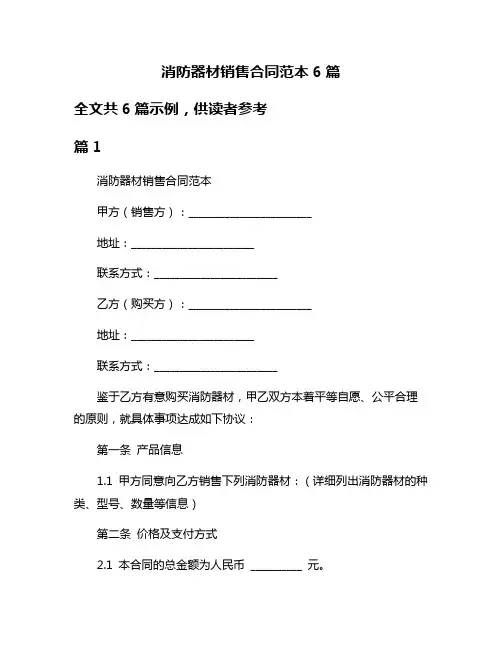 消防器材销售合同范本 6 篇

全文共 6 篇示例，供读者参考

篇 1

消防器材销售合同范本

甲方（销售方）：________________________

地址：________________________

联系方式：________________________

乙方（购买方）：________________________

地址：________________________

联系方式：________________________

鉴于乙方有意购买消防器材，甲乙双方本着平等自愿、公平合理的原则，就具体事项达成如下协议：

第一条 产品信息

1.1 甲方同意向乙方销售下列消防器材：（详细列出消防器材的种类、型号、数量等信息）

第二条 价格及支付方式

2.1 本合同的总金额为人民币 __________ 元。